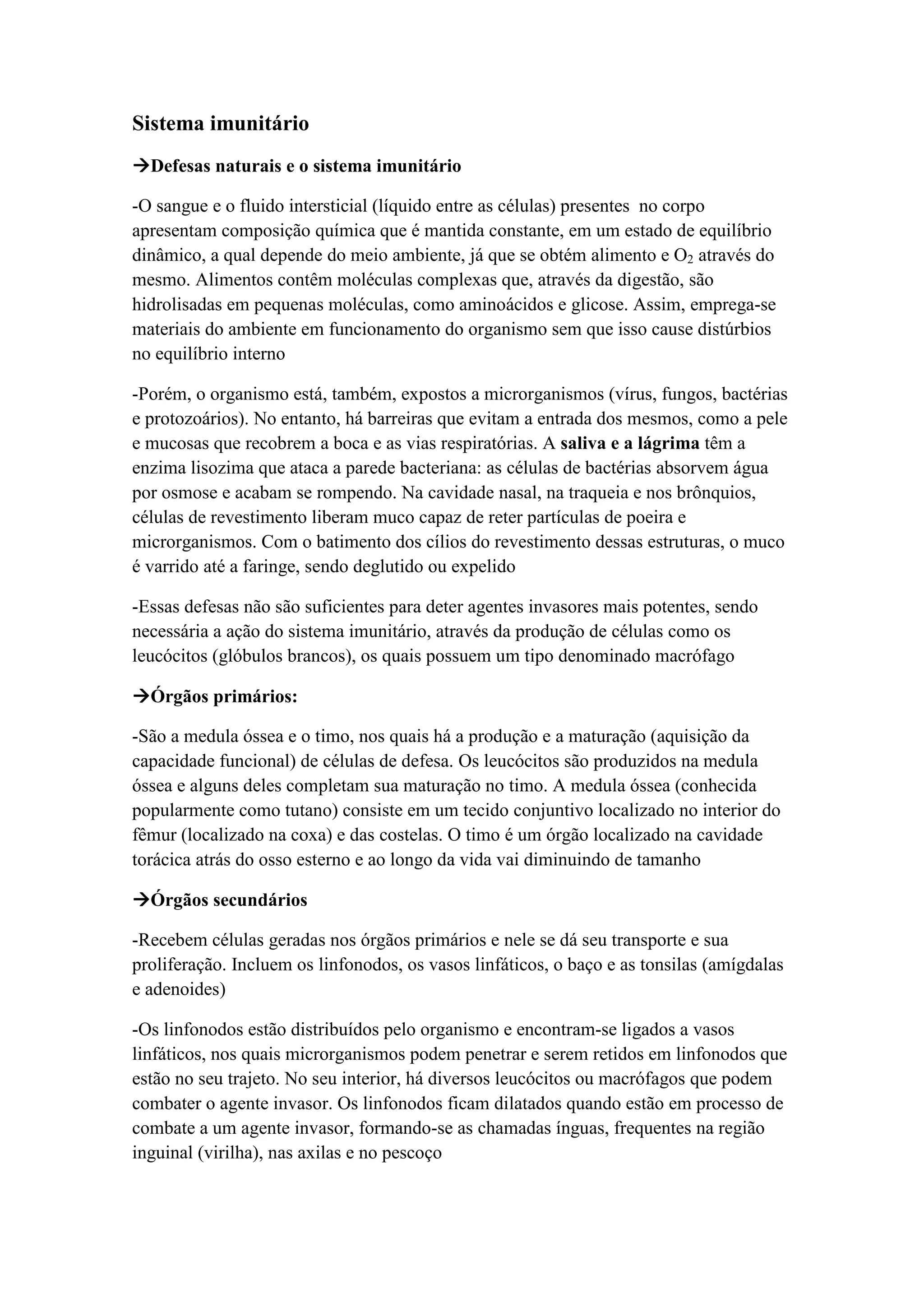 Sistema imunitário

→Defesas naturais e o sistema imunitário

-O sangue e o fluido intersticial (líquido entre as células) presentes no corpo apresentam composição química que é mantida constante, em um estado de equilíbrio dinâmico, a qual depende do meio ambiente, já que se obtém alimento e $O_2$ através do mesmo. Alimentos contêm moléculas complexas que, através da digestão, são hidrolisadas em pequenas moléculas, como aminoácidos e glicose. Assim, emprega-se materiais do ambiente em funcionamento do organismo sem que isso cause distúrbios no equilíbrio interno

-Porém, o organismo está, também, expostos a microrganismos (vírus, fungos, bactérias e protozoários). No entanto, há barreiras que evitam a entrada dos mesmos, como a pele e mucosas que recobrem a boca e as vias respiratórias. A saliva e a lágrima têm a enzima lisozima que ataca a parede bacteriana: as células de bactérias absorvem água por osmose e acabam se rompendo. Na cavidade nasal, na traqueia e nos brônquios, células de revestimento liberam muco capaz de reter partículas de poeira e microrganismos. Com o batimento dos cílios do revestimento dessas estruturas, o muco é varrido até a faringe, sendo deglutido ou expelido

-Essas defesas não são suficientes para deter agentes invasores mais potentes, sendo necessária a ação do sistema imunitário, através da produção de células como os leucócitos (glóbulos brancos), os quais possuem um tipo denominado macrófago

→Órgãos primários:

-São a medula óssea e o timo, nos quais há a produção e a maturação (aquisição da capacidade funcional) de células de defesa. Os leucócitos são produzidos na medula óssea e alguns deles completam sua maturação no timo. A medula óssea (conhecida popularmente como tutano) consiste em um tecido conjuntivo localizado no interior do fêmur (localizado na coxa) e das costelas. O timo é um órgão localizado na cavidade torácica atrás do osso esterno e ao longo da vida vai diminuindo de tamanho

→Órgãos secundários

-Recebem células geradas nos órgãos primários e nele se dá seu transporte e sua proliferação. Incluem os linfonodos, os vasos linfáticos, o baço e as tonsilas (amígdalas e adenoides)

-Os linfonodos estão distribuídos pelo organismo e encontram-se ligados a vasos linfáticos, nos quais microrganismos podem penetrar e serem retidos em linfonodos que estão no seu trajeto. No seu interior, há diversos leucócitos ou macrófagos que podem combater o agente invasor. Os linfonodos ficam dilatados quando estão em processo de combate a um agente invasor, formando-se as chamadas ínguas, frequentes na região inguinal (virilha), nas axilas e no pescoço